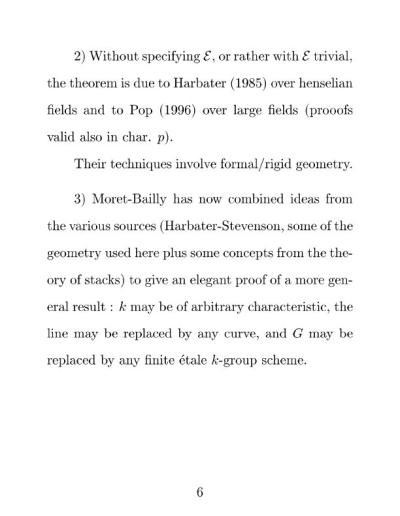 2) Without specifying $\mathcal{E}$, or rather with $\mathcal{E}$ trivial, the theorem is due to Harbater (1985) over henselian fields and to Pop (1996) over large fields (prooofs valid also in char. $p$).

Their techniques involve formal/rigid geometry.

3) Moret-Bailly has now combined ideas from the various sources (Harbater-Stevenson, some of the geometry used here plus some concepts from the theory of stacks) to give an elegant proof of a more general result : $k$ may be of arbitrary characteristic, the line may be replaced by any curve, and $G$ may be replaced by any finite étale $k$-group scheme.

6